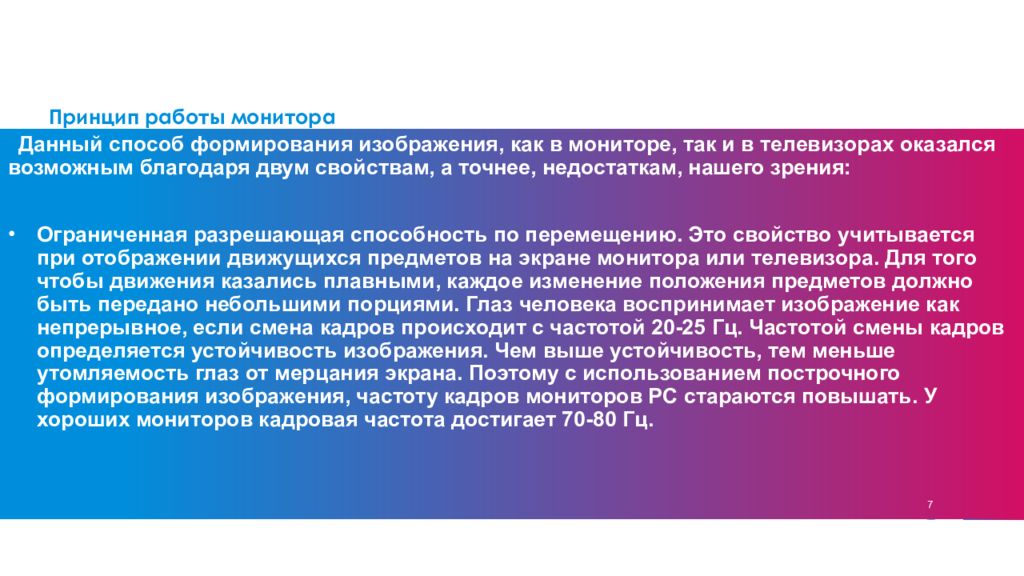 Принцип работы монитора

Данный способ формирования изображения, как в мониторе, так и в телевизорах оказался возможным благодаря двум свойствам, а точнее, недостаткам, нашего зрения:

• Ограниченная разрешающая способность по перемещению. Это свойство учитывается при отображении движущихся предметов на экране монитора или телевизора. Для того чтобы движения казались плавными, каждое изменение положения предметов должно быть передано небольшими порциями. Глаз человека воспринимает изображение как непрерывное, если смена кадров происходит с частотой 20-25 Гц. Частотой смены кадров определяется устойчивость изображения. Чем выше устойчивость, тем меньше утомляемость глаз от мерцания экрана. Поэтому с использованием построчного формирования изображения, частоту кадров мониторов PC стараются повышать. У хороших мониторов кадровая частота достигает 70-80 Гц.

7